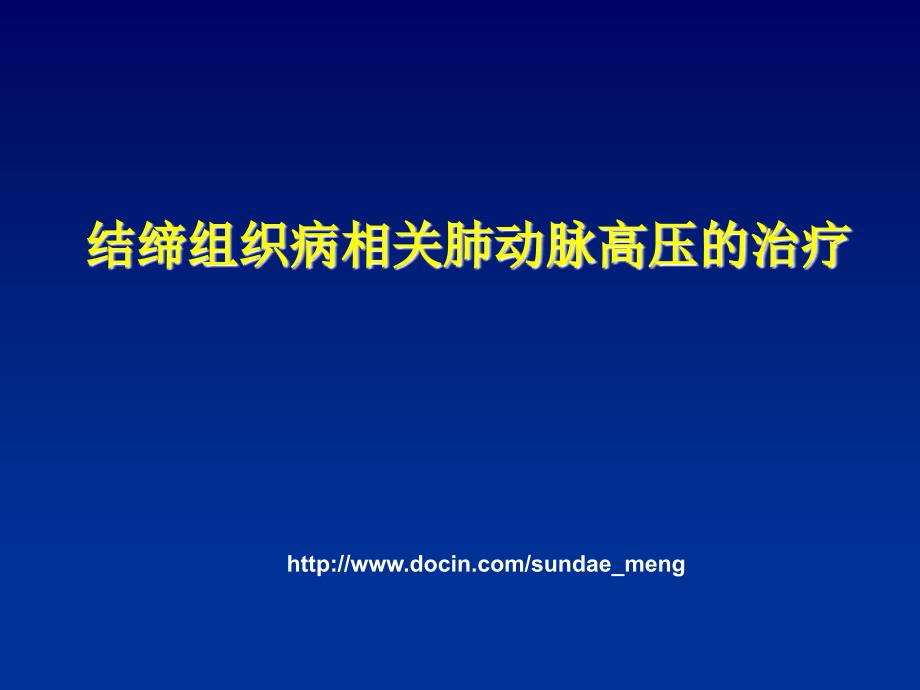 结缔组织病相关肺动脉高压的治疗

http://www.docin.com/sundae_meng